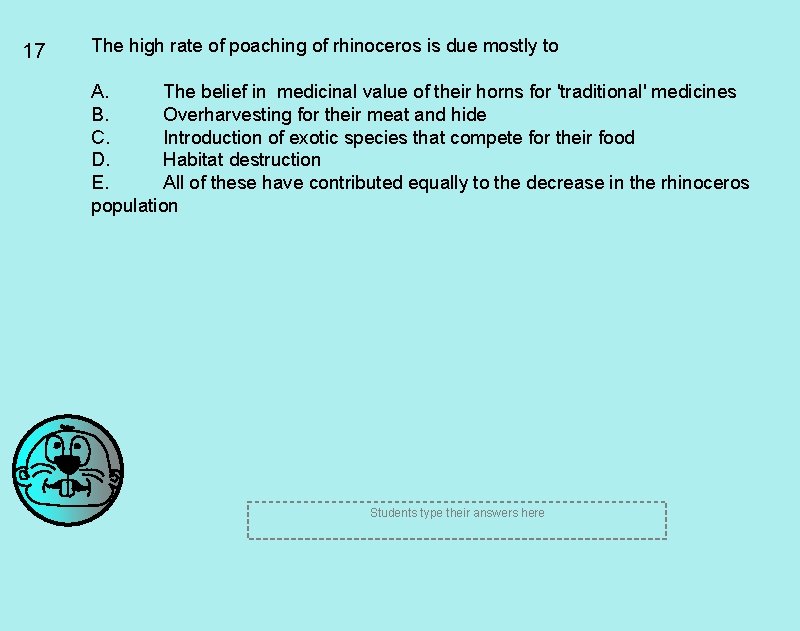 17

The high rate of poaching of rhinoceros is due mostly to

A. The belief in medicinal value of their horns for 'traditional' medicines
B. Overharvesting for their meat and hide
C. Introduction of exotic species that compete for their food
D. Habitat destruction
E. All of these have contributed equally to the decrease in the rhinoceros population

Students type their answers here